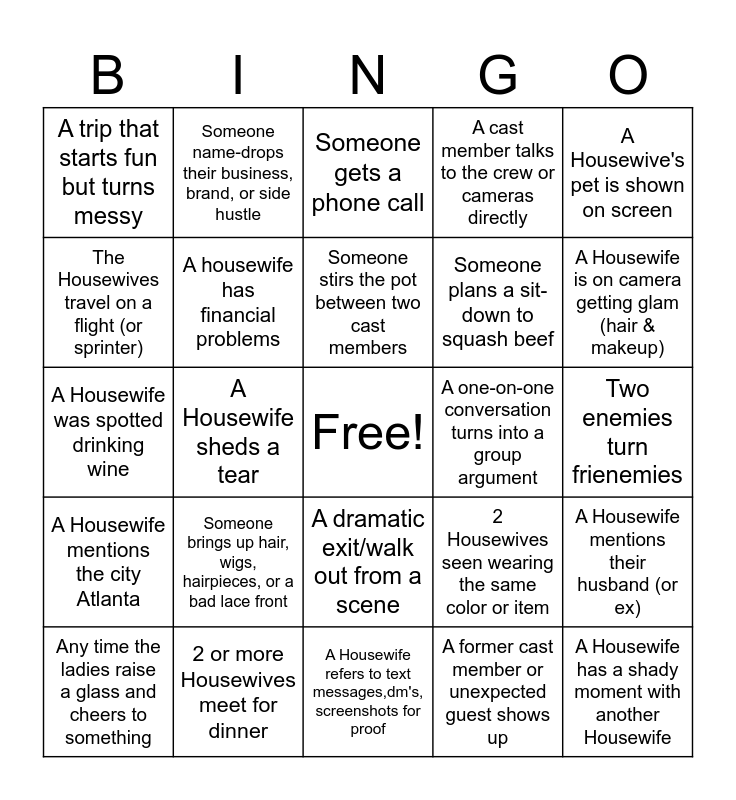 | B | I | N | G | O |
|---|---|---|---|---|
| A trip that starts fun but turns messy | Someone name-drops their business, brand, or side hustle | Someone gets a phone call | A cast member talks to the crew or cameras directly | A Housewive's pet is shown on screen |
| The Housewives travel on a flight (or sprinter) | A housewife has financial problems | Someone stirs the pot between two cast members | Someone plans a sit-down to squash beef | A Housewife is on camera getting glam (hair & makeup) |
| A Housewife was spotted drinking wine | A Housewife sheds a tear | Free! | A one-on-one conversation turns into a group argument | Two enemies turn frienemies |
| A Housewife mentions the city Atlanta | Someone brings up hair, wigs, hairpieces, or a bad lace front | A dramatic exit/walk out from a scene | 2 Housewives seen wearing the same color or item | A Housewife mentions their husband (or ex) |
| Any time the ladies raise a glass and cheers to something | 2 or more Housewives meet for dinner | A Housewife refers to text messages,dm's, screenshots for proof | A former cast member or unexpected guest shows up | A Housewife has a shady moment with another Housewife |